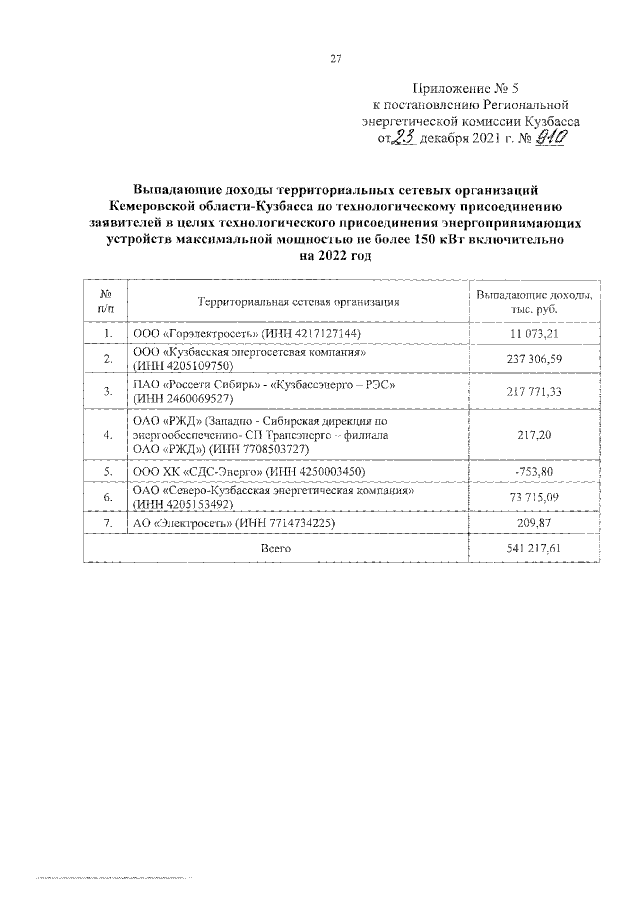 27

Приложение № 5
к постановлению Региональной энергетической комиссии Кузбасса
от 23 декабря 2021 г. № 910

Выпадающие доходы территориальных сетевых организаций Кемеровской области-Кузбасса по технологическому присоединению заявителей в целях технологического присоединения энергопринимающих устройств максимальной мощностью не более 150 кВт включительно на 2022 год

| № п/п | Территориальная сетевая организация | Выпадающие доходы, тыс. руб. |
|---|---|---|
| 1. | ООО «Горэлектросеть» (ИНН 4217127144) | 11 073,21 |
| 2. | ООО «Кузбасская энергосетевая компания» (ИНН 4205109750) | 237 306,59 |
| 3. | ПАО «Россети Сибирь» - «Кузбассэнерго – РЭС» (ИНН 2460069527) | 217 771,33 |
| 4. | ОАО «РЖД» (Западно - Сибирская дирекция по энергообеспечению- СП Трансэнерго – филиала ОАО «РЖД») (ИНН 7708503727) | 217,20 |
| 5. | ООО ХК «СДС-Энерго» (ИНН 4250003450) | -753,80 |
| 6. | ОАО «Северо-Кузбасская энергетическая компания» (ИНН 4205153492) | 73 715,09 |
| 7. | АО «Электросеть» (ИНН 7714734225) | 209,87 |
| | Всего | 541 217,61 |